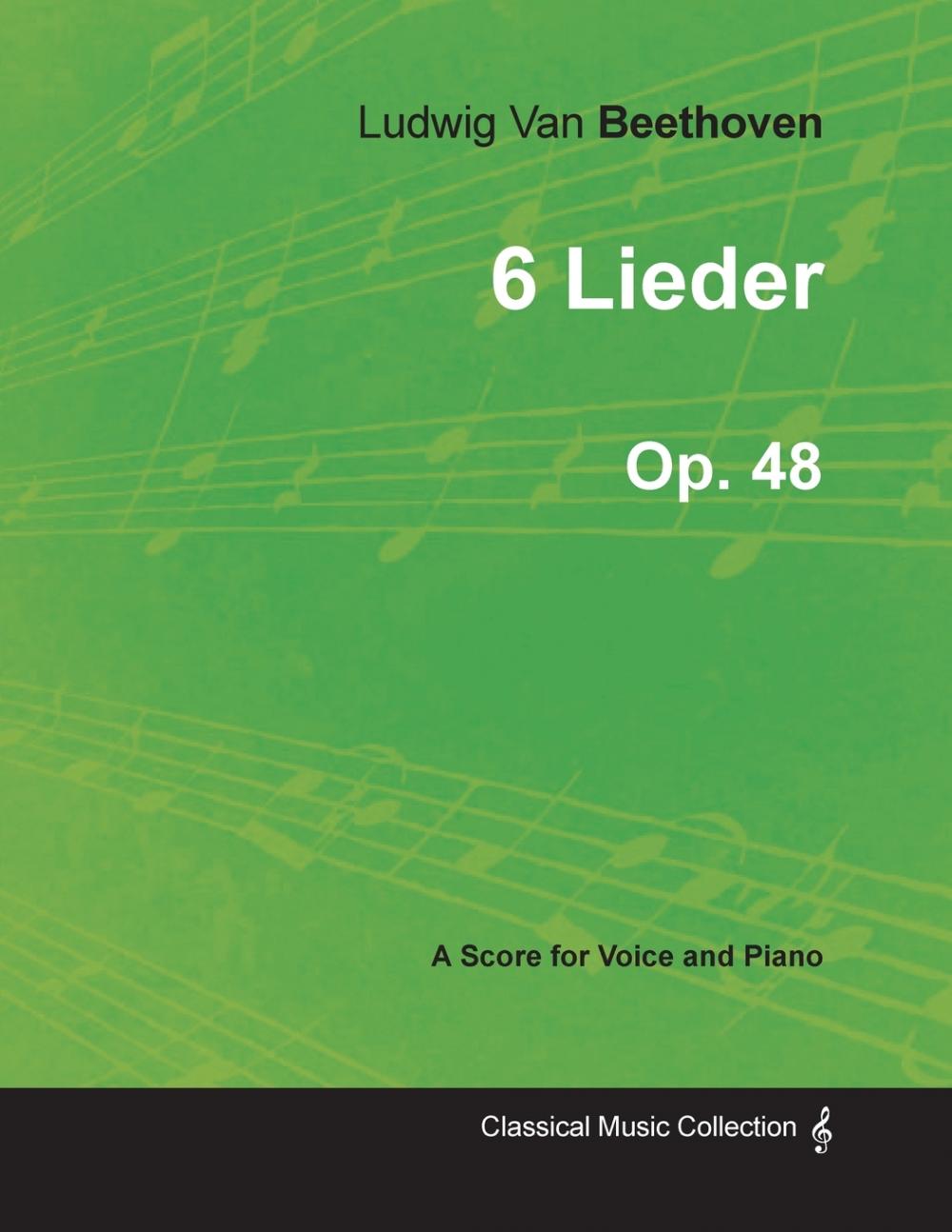 Ludwig Van Beethoven

6 Lieder

Op. 48

A Score for Voice and Piano

Classical Music Collection